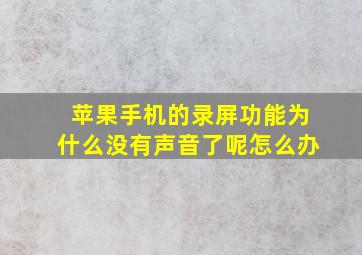 苹果手机的录屏功能为什么没有声音了呢怎么办